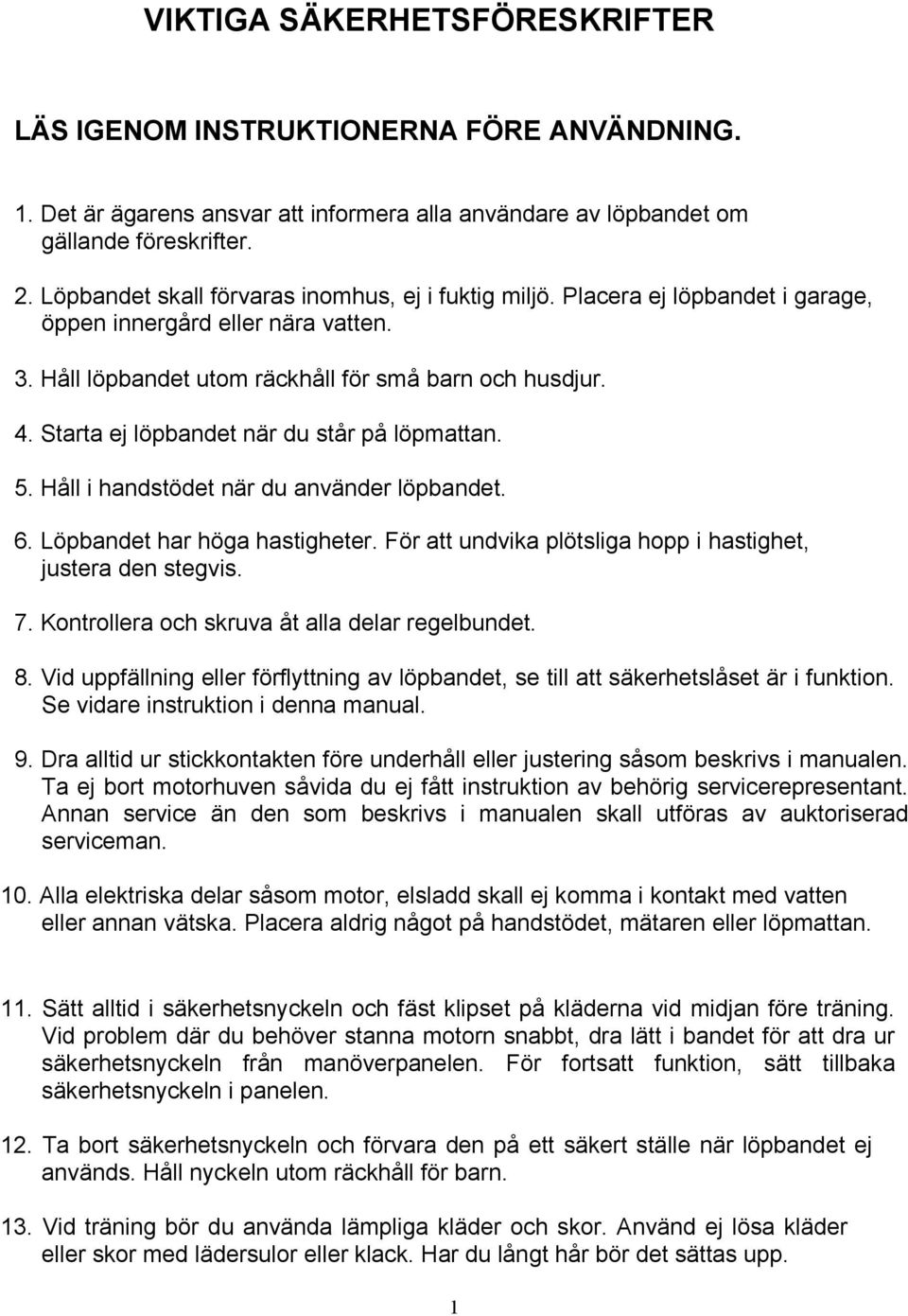 VIKTIGA SÄKERHETSFÖRESKRIFTER

LÄS IGENOM INSTRUKTIONERNA FÖRE ANVÄNDNING.

1. Det är ägarens ansvar att informera alla användare av löpbandet om gällande föreskrifter.

2. Löpbandet skall förvaras inomhus, ej i fuktig miljö. Placera ej löpbandet i garage, öppen innergård eller nära vatten.

3. Håll löpbandet utom räckhåll för små barn och husdjur.

4. Starta ej löpbandet när du står på löpmattan.

5. Håll i handstödet när du använder löpbandet.

6. Löpbandet har höga hastigheter. För att undvika plötsliga hopp i hastighet, justera den stegvis.

7. Kontrollera och skruva åt alla delar regelbundet.

8. Vid uppfällning eller förflyttning av löpbandet, se till att säkerhetslåset är i funktion. Se vidare instruktion i denna manual.

9. Dra alltid ur stickkontakten före underhåll eller justering såsom beskrivs i manualen. Ta ej bort motorhuven såvida du ej fått instruktion av behörig servicerepresentant. Annan service än den som beskrivs i manualen skall utföras av auktoriserad serviceman.

10. Alla elektriska delar såsom motor, elsladd skall ej komma i kontakt med vatten eller annan vätska. Placera aldrig något på handstödet, mätaren eller löpmattan.

11. Sätt alltid i säkerhetsnyckeln och fäst klipset på kläderna vid midjan före träning. Vid problem där du behöver stanna motorn snabbt, dra lätt i bandet för att dra ur säkerhetsnyckeln från manöverpanelen. För fortsatt funktion, sätt tillbaka säkerhetsnyckeln i panelen.

12. Ta bort säkerhetsnyckeln och förvara den på ett säkert ställe när löpbandet ej används. Håll nyckeln utom räckhåll för barn.

13. Vid träning bör du använda lämpliga kläder och skor. Använd ej lösa kläder eller skor med lädersulor eller klack. Har du långt hår bör det sättas upp.

1